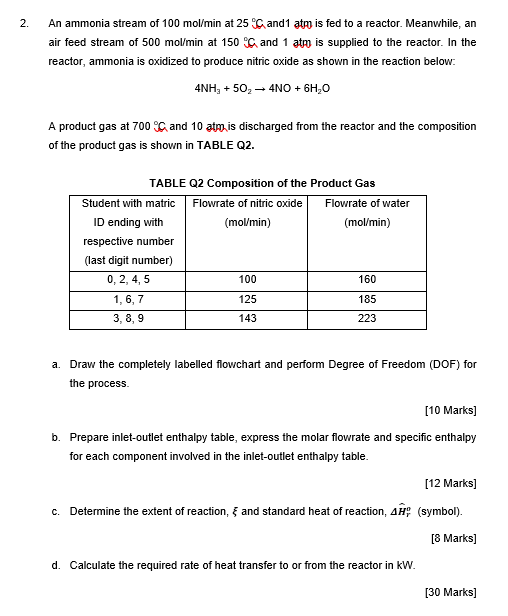 2. An ammonia stream of 100 mol/min at 25 ℃ and1 atm is fed to a reactor. Meanwhile, an air feed stream of 500 mol/min at 150 ℃ and 1 atm is supplied to the reactor. In the reactor, ammonia is oxidized to produce nitric oxide as shown in the reaction below:

$4NH_3 + 5O_2 \rightarrow 4NO + 6H_2O$

A product gas at 700 ℃ and 10 atm is discharged from the reactor and the composition of the product gas is shown in **TABLE Q2.**

TABLE Q2 Composition of the Product Gas

| Student with matric ID ending with respective number (last digit number) | Flowrate of nitric oxide (mol/min) | Flowrate of water (mol/min) |
|---|---|---|
| 0, 2, 4, 5 | 100 | 160 |
| 1, 6, 7 | 125 | 185 |
| 3, 8, 9 | 143 | 223 |

a. Draw the completely labelled flowchart and perform Degree of Freedom (DOF) for the process.

[10 Marks]

b. Prepare inlet-outlet enthalpy table, express the molar flowrate and specific enthalpy for each component involved in the inlet-outlet enthalpy table.

[12 Marks]

c. Determine the extent of reaction, $\xi$ and standard heat of reaction, $\Delta\hat{H}_r^o$ (symbol).

[8 Marks]

d. Calculate the required rate of heat transfer to or from the reactor in kW.

[30 Marks]